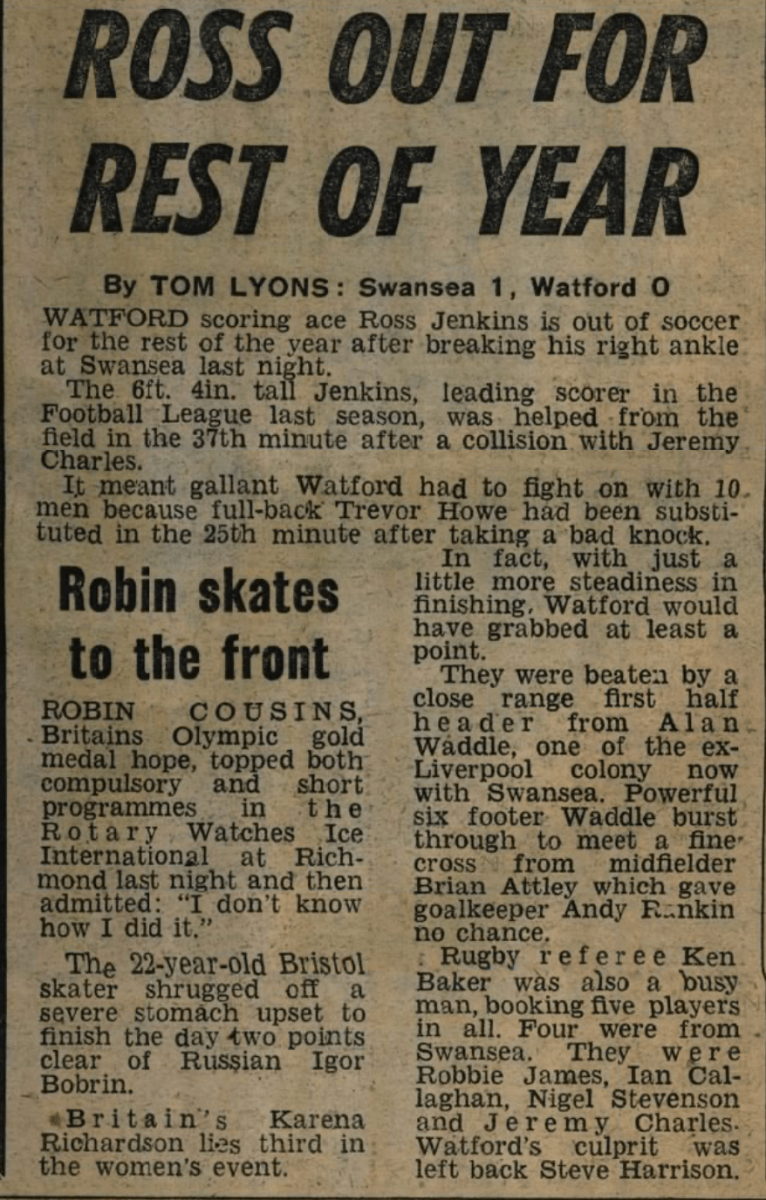 ROSS OUT FOR REST OF YEAR

By TOM LYONS: Swansea 1, Watford 0

WATFORD scoring ace Ross Jenkins is out of soccer for the rest of the year after breaking his right ankle at Swansea last night.

The 6ft. 4in. tall Jenkins, leading scorer in the Football League last season, was helped from the field in the 37th minute after a collision with Jeremy Charles.

It meant gallant Watford had to fight on with 10 men because full-back Trevor Howe had been substituted in the 25th minute after taking a bad knock.

Robin skates to the front

ROBIN COUSINS, Britains Olympic gold medal hope, topped both compulsory and short programmes in the Rotary Watches Ice International at Richmond last night and then admitted: "I don't know how I did it."

The 22-year-old Bristol skater shrugged off a severe stomach upset to finish the day two points clear of Russian Igor Bobrin.

Britain's Karena Richardson lies third in the women's event.

In fact, with just a little more steadiness in finishing, Watford would have grabbed at least a point.

They were beaten by a close range first half header from Alan Waddle, one of the ex-Liverpool colony now with Swansea. Powerful six footer Waddle burst through to meet a fine cross from midfielder Brian Attley which gave goalkeeper Andy Rankin no chance.

Rugby referee Ken Baker was also a busy man, booking five players in all. Four were from Swansea. They were Robbie James, Ian Callaghan, Nigel Stevenson and Jeremy Charles. Watford's culprit was left back Steve Harrison.